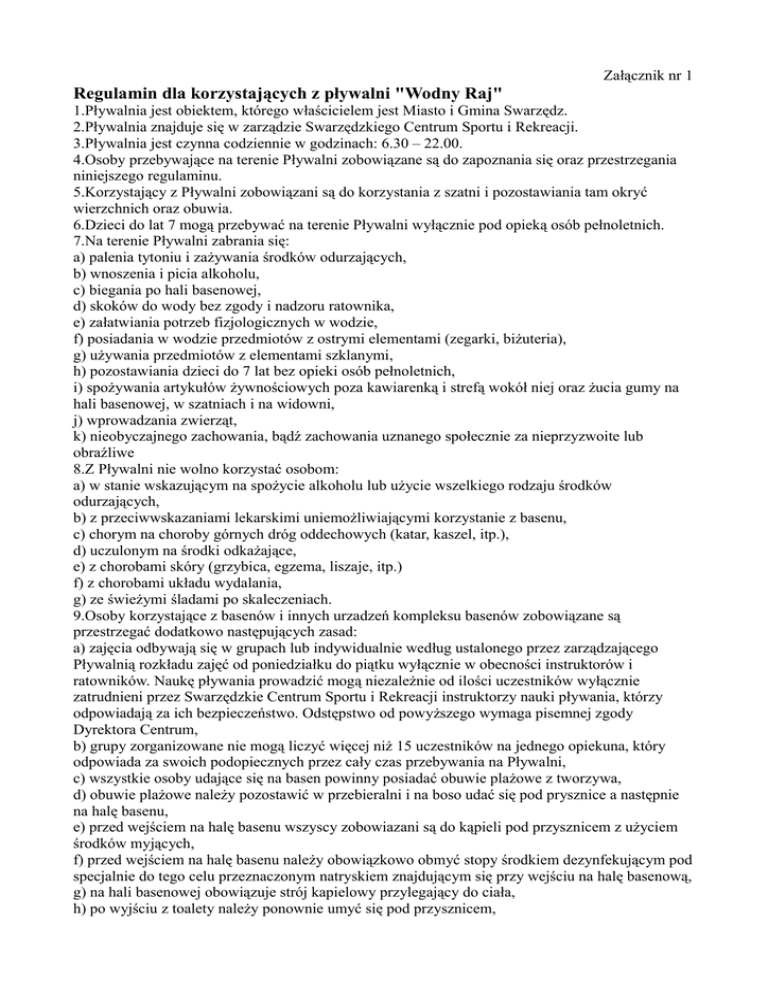 Załącznik nr 1

Regulamin dla korzystających z pływalni "Wodny Raj"

1.Pływalnia jest obiektem, którego właścicielem jest Miasto i Gmina Swarzędz.
2.Pływalnia znajduje się w zarządzie Swarzędzkiego Centrum Sportu i Rekreacji.
3.Pływalnia jest czynna codziennie w godzinach: 6.30 – 22.00.
4.Osoby przebywające na terenie Pływalni zobowiązane są do zapoznania się oraz przestrzegania niniejszego regulaminu.
5.Korzystający z Pływalni zobowiązani są do korzystania z szatni i pozostawiania tam okryć wierzchnich oraz obuwia.
6.Dzieci do lat 7 mogą przebywać na terenie Pływalni wyłącznie pod opieką osób pełnoletnich.
7.Na terenie Pływalni zabrania się:
a) palenia tytoniu i zażywania środków odurzających,
b) wnoszenia i picia alkoholu,
c) biegania po hali basenowej,
d) skoków do wody bez zgody i nadzoru ratownika,
e) załatwiania potrzeb fizjologicznych w wodzie,
f) posiadania w wodzie przedmiotów z ostrymi elementami (zegarki, biżuteria),
g) używania przedmiotów z elementami szklanymi,
h) pozostawiania dzieci do 7 lat bez opieki osób pełnoletnich,
i) spożywania artykułów żywnościowych poza kawiarenką i strefą wokół niej oraz żucia gumy na hali basenowej, w szatniach i na widowni,
j) wprowadzania zwierząt,
k) nieobyczajnego zachowania, bądź zachowania uznanego społecznie za nieprzyzwoite lub obraźliwe
8.Z Pływalni nie wolno korzystać osobom:
a) w stanie wskazującym na spożycie alkoholu lub użycie wszelkiego rodzaju środków odurzających,
b) z przeciwwskazaniami lekarskimi uniemożliwiającymi korzystanie z basenu,
c) chorym na choroby górnych dróg oddechowych (katar, kaszel, itp.),
d) uczulonym na środki odkażające,
e) z chorobami skóry (grzybica, egzema, liszaje, itp.)
f) z chorobami układu wydalania,
g) ze świeżymi śladami po skaleczeniach.
9.Osoby korzystające z basenów i innych urzadzeń kompleksu basenów zobowiązane są przestrzegać dodatkowo następujących zasad:
a) zajęcia odbywają się w grupach lub indywidualnie według ustalonego przez zarządzającego Pływalnią rozkładu zajęć od poniedziałku do piątku wyłącznie w obecności instruktorów i ratowników. Naukę pływania prowadzić mogą niezależnie od ilości uczestników wyłącznie zatrudnieni przez Swarzędzkie Centrum Sportu i Rekreacji instruktorzy nauki pływania, którzy odpowiadają za ich bezpieczeństwo. Odstępstwo od powyższego wymaga pisemnej zgody Dyrektora Centrum,
b) grupy zorganizowane nie mogą liczyć więcej niż 15 uczestników na jednego opiekuna, który odpowiada za swoich podopiecznych przez cały czas przebywania na Pływalni,
c) wszystkie osoby udające się na basen powinny posiadać obuwie plażowe z tworzywa,
d) obuwie plażowe należy pozostawić w przebieralni i na boso udać się pod prysznice a następnie na halę basenu,
e) przed wejściem na halę basenu wszyscy zobowiazani są do kąpieli pod przysznicem z użyciem środków myjących,
f) przed wejściem na halę basenu należy obowiązkowo obmyć stopy środkiem dezynfekującym pod specjalnie do tego celu przeznaczonym natryskiem znajdującym się przy wejściu na halę basenową,
g) na hali basenowej obowiązuje strój kapielowy przylegający do ciała,
h) po wyjściu z toalety należy ponownie umyć się pod przysznicem,